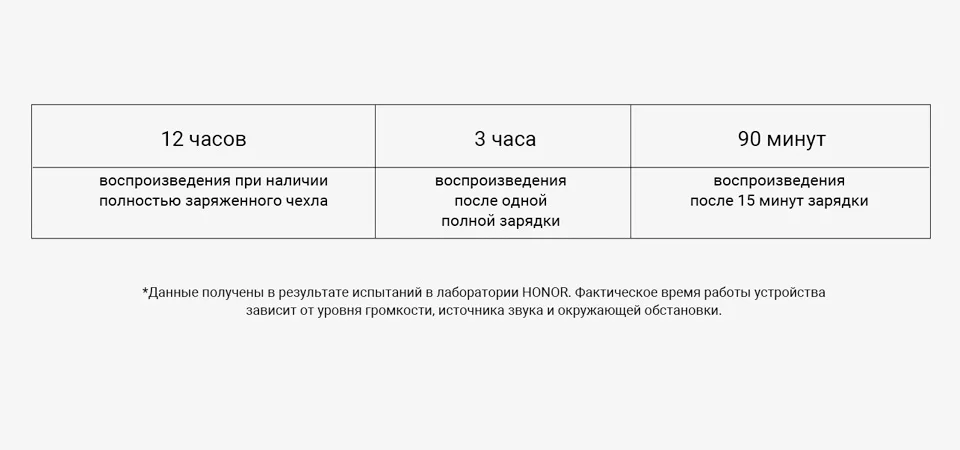 | 12 часов | 3 часа | 90 минут |
|---|---|---|
| воспроизведения при наличии полностью заряженного чехла | воспроизведения после одной полной зарядки | воспроизведения после 15 минут зарядки |

*Данные получены в результате испытаний в лаборатории HONOR. Фактическое время работы устройства зависит от уровня громкости, источника звука и окружающей обстановки.